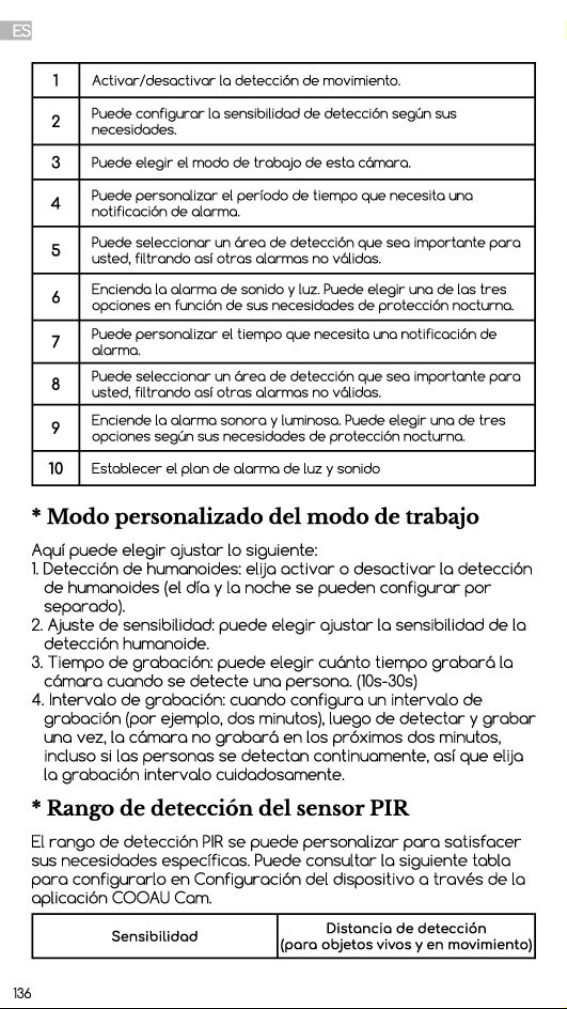 ES

| 1 | Activar/desactivar la detección de movimiento. |
|---|---|
| 2 | Puede configurar la sensibilidad de detección según sus necesidades. |
| 3 | Puede elegir el modo de trabajo de esta cámara. |
| 4 | Puede personalizar el período de tiempo que necesita una notificación de alarma. |
| 5 | Puede seleccionar un área de detección que sea importante para usted, filtrando así otras alarmas no válidas. |
| 6 | Encienda la alarma de sonido y luz. Puede elegir una de las tres opciones en función de sus necesidades de protección nocturna. |
| 7 | Puede personalizar el tiempo que necesita una notificación de alarma. |
| 8 | Puede seleccionar un área de detección que sea importante para usted, filtrando así otras alarmas no válidas. |
| 9 | Enciende la alarma sonora y luminosa. Puede elegir una de tres opciones según sus necesidades de protección nocturna. |
| 10 | Establecer el plan de alarma de luz y sonido |

* Modo personalizado del modo de trabajo

Aquí puede elegir ajustar lo siguiente:
1. Detección de humanoides: elija activar o desactivar la detección de humanoides (el día y la noche se pueden configurar por separado).
2. Ajuste de sensibilidad: puede elegir ajustar la sensibilidad de la detección humanoide.
3. Tiempo de grabación: puede elegir cuánto tiempo grabará la cámara cuando se detecte una persona. (10s-30s)
4. Intervalo de grabación: cuando configura un intervalo de grabación (por ejemplo, dos minutos), luego de detectar y grabar una vez, la cámara no grabará en los próximos dos minutos, incluso si las personas se detectan continuamente, así que elija la grabación intervalo cuidadosamente.

* Rango de detección del sensor PIR

El rango de detección PIR se puede personalizar para satisfacer sus necesidades específicas. Puede consultar la siguiente tabla para configurarlo en Configuración del dispositivo a través de la aplicación COOAU Cam.

| Sensibilidad | Distancia de detección (para objetos vivos y en movimiento) |
|---|---|

136